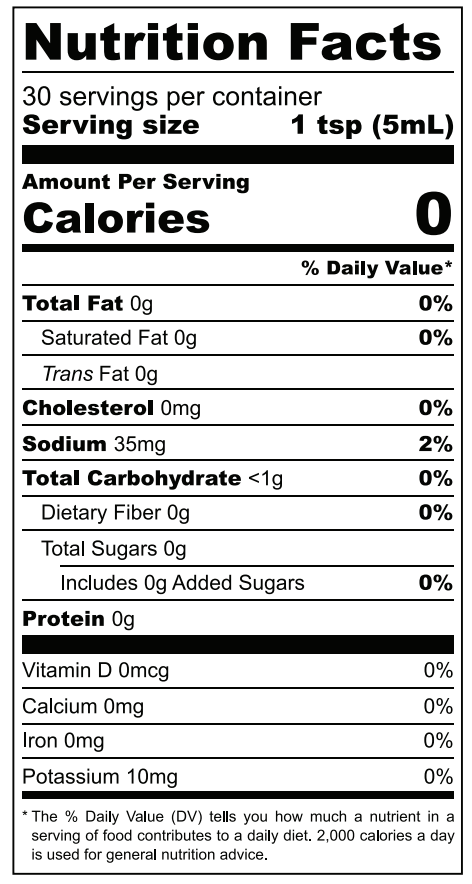 Nutrition Facts

30 servings per container
Serving size 1 tsp (5mL)

Amount Per Serving
Calories 0

% Daily Value*

Total Fat 0g 0%
Saturated Fat 0g 0%
Trans Fat 0g
Cholesterol 0mg 0%
Sodium 35mg 2%
Total Carbohydrate <1g 0%
Dietary Fiber 0g 0%
Total Sugars 0g
Includes 0g Added Sugars 0%
Protein 0g

Vitamin D 0mcg 0%
Calcium 0mg 0%
Iron 0mg 0%
Potassium 10mg 0%

* The % Daily Value (DV) tells you how much a nutrient in a serving of food contributes to a daily diet. 2,000 calories a day is used for general nutrition advice.